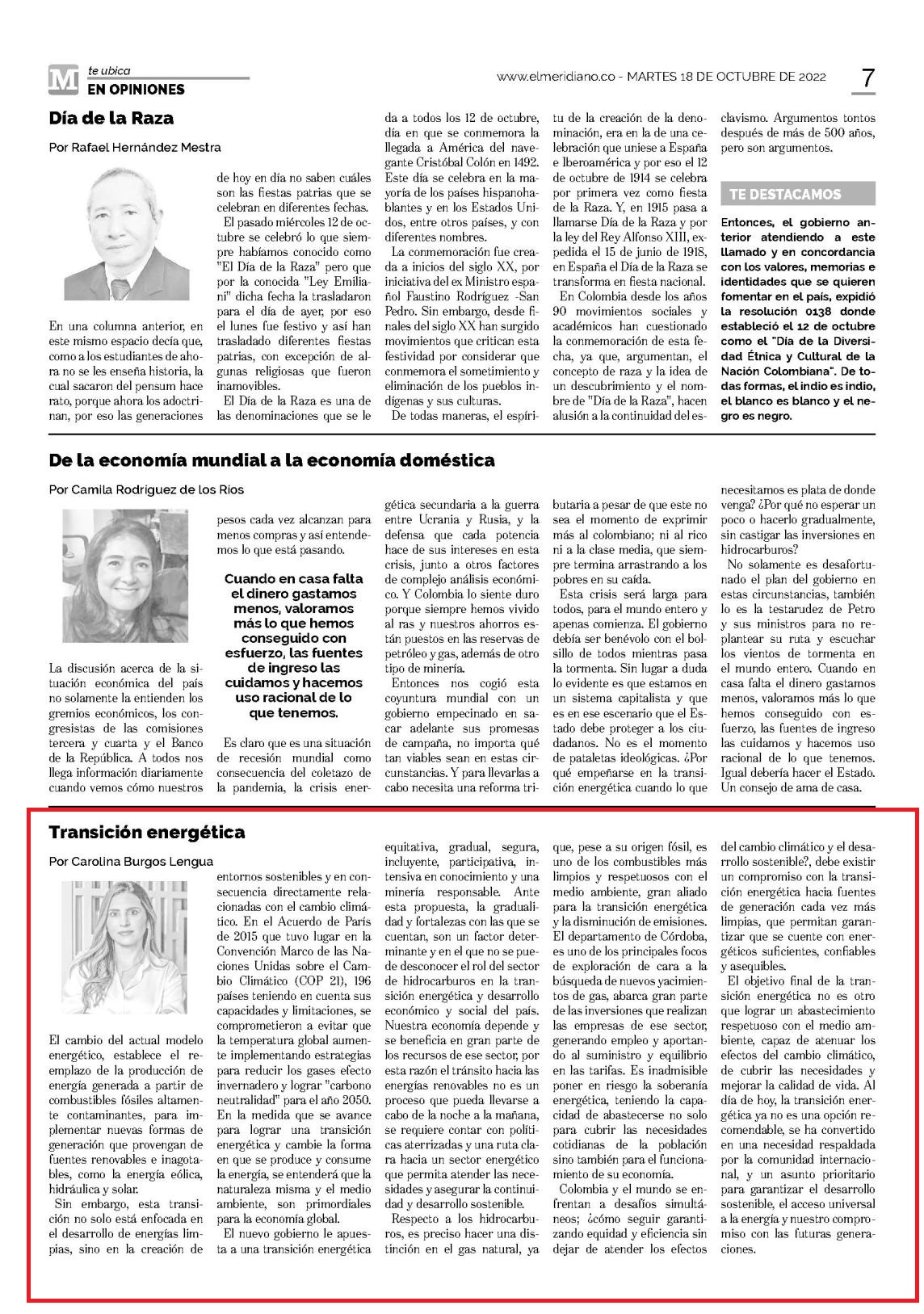 M te ubica
EN OPINIONES

www.elmeridiano.co - MARTES 18 DE OCTUBRE DE 2022 7

Día de la Raza

Por Rafael Hernández Mestra

En una columna anterior, en este mismo espacio decía que, como a los estudiantes de ahora no se les enseña historia, la cual sacaron del pensum hace rato, porque ahora los adoctrinan, por eso las generaciones de hoy en día no saben cuáles son las fiestas patrias que se celebran en diferentes fechas.

El pasado miércoles 12 de octubre se celebró lo que siempre habíamos conocido como "El Día de la Raza" pero que por la conocida "Ley Emiliani" dicha fecha la trasladaron para el día de ayer, por eso el lunes fue festivo y así han trasladado diferentes fiestas patrias, con excepción de algunas religiosas que fueron inamovibles.

El Día de la Raza es una de las denominaciones que se le da a todos los 12 de octubre, día en que se conmemora la llegada a América del navegante Cristóbal Colón en 1492. Este día se celebra en la mayoría de los países hispanohablantes y en los Estados Unidos, entre otros países, y con diferentes nombres.

La conmemoración fue creada a inicios del siglo XX, por iniciativa del ex Ministro español Faustino Rodríguez -San Pedro. Sin embargo, desde finales del siglo XX han surgido movimientos que critican esta festividad por considerar que conmemora el sometimiento y eliminación de los pueblos indígenas y sus culturas.

De todas maneras, el espíritu de la creación de la denominación, era en la de una celebración que uniese a España e Iberoamérica y por eso el 12 de octubre de 1914 se celebra por primera vez como fiesta de la Raza. Y, en 1915 pasa a llamarse Día de la Raza y por la ley del Rey Alfonso XIII, expedida el 15 de junio de 1918, en España el Día de la Raza se transforma en fiesta nacional.

En Colombia desde los años 90 movimientos sociales y académicos han cuestionado la conmemoración de esta fecha, ya que, argumentan, el concepto de raza y la idea de un descubrimiento y el nombre de "Día de la Raza", hacen alusión a la continuidad del esclavismo. Argumentos tontos después de más de 500 años, pero son argumentos.

TE DESTACAMOS

Entonces, el gobierno anterior atendiendo a este llamado y en concordancia con los valores, memorias e identidades que se quieren fomentar en el país, expidió la resolución 0138 donde estableció el 12 de octubre como el "Día de la Diversidad Étnica y Cultural de la Nación Colombiana". De todas formas, el indio es indio, el blanco es blanco y el negro es negro.

De la economía mundial a la economía doméstica

Por Camila Rodríguez de los Ríos

La discusión acerca de la situación económica del país no solamente la entienden los gremios económicos, los congresistas de las comisiones tercera y cuarta y el Banco de la República. A todos nos llega información diariamente cuando vemos cómo nuestros pesos cada vez alcanzan para menos compras y así entendemos lo que está pasando.

Cuando en casa falta el dinero gastamos menos, valoramos más lo que hemos conseguido con esfuerzo, las fuentes de ingreso las cuidamos y hacemos uso racional de lo que tenemos.

Es claro que es una situación de recesión mundial como consecuencia del coletazo de la pandemia, la crisis energética secundaria a la guerra entre Ucrania y Rusia, y la defensa que cada potencia hace de sus intereses en esta crisis, junto a otros factores de complejo análisis económico. Y Colombia lo siente duro porque siempre hemos vivido al ras y nuestros ahorros están puestos en las reservas de petróleo y gas, además de otro tipo de minería.

Entonces nos cogió esta coyuntura mundial con un gobierno empecinado en sacar adelante sus promesas de campaña, no importa qué tan viables sean en estas circunstancias. Y para llevarlas a cabo necesita una reforma tributaria a pesar de que este no sea el momento de exprimir más al colombiano; ni al rico ni a la clase media, que siempre termina arrastrando a los pobres en su caída.

Esta crisis será larga para todos, para el mundo entero y apenas comienza. El gobierno debía ser benévolo con el bolsillo de todos mientras pasa la tormenta. Sin lugar a duda lo evidente es que estamos en un sistema capitalista y que es en ese escenario que el Estado debe proteger a los ciudadanos. No es el momento de pataletas ideológicas. ¿Por qué empeñarse en la transición energética cuando lo que necesitamos es plata de donde venga? ¿Por qué no esperar un poco o hacerlo gradualmente, sin castigar las inversiones en hidrocarburos?

No solamente es desafortunado el plan del gobierno en estas circunstancias, también lo es la testarudez de Petro y sus ministros para no replantear su ruta y escuchar los vientos de tormenta en el mundo entero. Cuando en casa falta el dinero gastamos menos, valoramos más lo que hemos conseguido con esfuerzo, las fuentes de ingreso las cuidamos y hacemos uso racional de lo que tenemos. Igual debería hacer el Estado. Un consejo de ama de casa.

Transición energética

Por Carolina Burgos Lengua

El cambio del actual modelo energético, establece el reemplazo de la producción de energía generada a partir de combustibles fósiles altamente contaminantes, para implementar nuevas formas de generación que provengan de fuentes renovables e inagotables, como la energía eólica, hidráulica y solar.

Sin embargo, esta transición no solo está enfocada en el desarrollo de energías limpias, sino en la creación de entornos sostenibles y en consecuencia directamente relacionadas con el cambio climático. En el Acuerdo de París de 2015 que tuvo lugar en la Convención Marco de las Naciones Unidas sobre el Cambio Climático (COP 21), 196 países teniendo en cuenta sus capacidades y limitaciones, se comprometieron a evitar que la temperatura global aumente implementando estrategias para reducir los gases efecto invernadero y lograr "carbono neutralidad" para el año 2050. En la medida que se avance para lograr una transición energética y cambie la forma en que se produce y consume la energía, se entenderá que la naturaleza misma y el medio ambiente, son primordiales para la economía global.

El nuevo gobierno le apuesta a una transición energética equitativa, gradual, segura, incluyente, participativa, intensiva en conocimiento y una minería responsable. Ante esta propuesta, la gradualidad y fortalezas con las que se cuentan, son un factor determinante y en el que no se puede desconocer el rol del sector de hidrocarburos en la transición energética y desarrollo económico y social del país. Nuestra economía depende y se beneficia en gran parte de los recursos de ese sector, por esta razón el tránsito hacia las energías renovables no es un proceso que pueda llevarse a cabo de la noche a la mañana, se requiere contar con políticas aterrizadas y una ruta clara hacia un sector energético que permita atender las necesidades y asegurar la continuidad y desarrollo sostenible.

Respecto a los hidrocarburos, es preciso hacer una distinción en el gas natural, ya que, pese a su origen fósil, es uno de los combustibles más limpios y respetuosos con el medio ambiente, gran aliado para la transición energética y la disminución de emisiones. El departamento de Córdoba, es uno de los principales focos de exploración de cara a la búsqueda de nuevos yacimientos de gas, abarca gran parte de las inversiones que realizan las empresas de ese sector, generando empleo y aportando al suministro y equilibrio en las tarifas. Es inadmisible poner en riesgo la soberanía energética, teniendo la capacidad de abastecerse no solo para cubrir las necesidades cotidianas de la población sino también para el funcionamiento de su economía.

Colombia y el mundo se enfrentan a desafíos simultáneos; ¿cómo seguir garantizando equidad y eficiencia sin dejar de atender los efectos del cambio climático y el desarrollo sostenible?, debe existir un compromiso con la transición energética hacia fuentes de generación cada vez más limpias, que permitan garantizar que se cuente con energéticos suficientes, confiables y asequibles.

El objetivo final de la transición energética no es otro que lograr un abastecimiento respetuoso con el medio ambiente, capaz de atenuar los efectos del cambio climático, de cubrir las necesidades y mejorar la calidad de vida. Al día de hoy, la transición energética ya no es una opción recomendable, se ha convertido en una necesidad respaldada por la comunidad internacional, y un asunto prioritario para garantizar el desarrollo sostenible, el acceso universal a la energía y nuestro compromiso con las futuras generaciones.